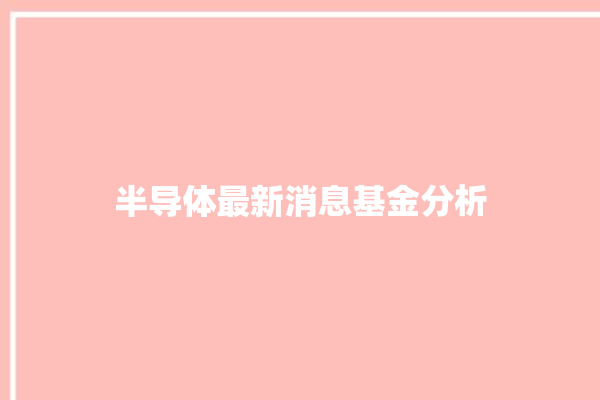 半导体最新消息基金分析